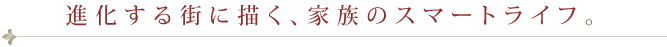 進化する街に描く、家族のスマートライフ。